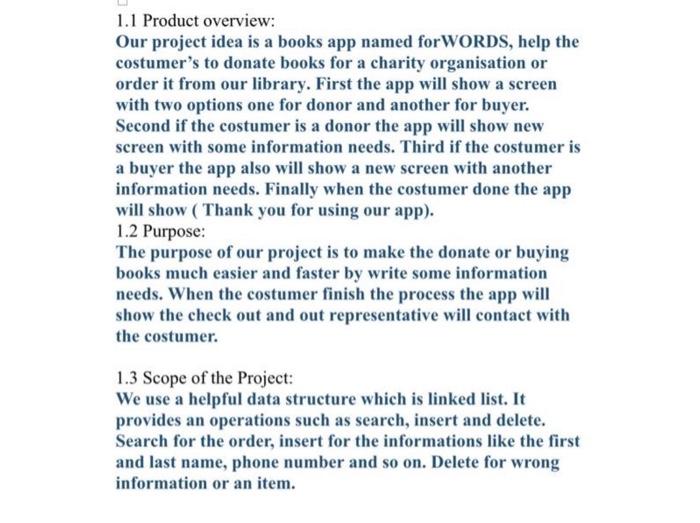 1.1 Product overview:
Our project idea is a books app named forWORDS, help the costumer's to donate books for a charity organisation or order it from our library. First the app will show a screen with two options one for donor and another for buyer. Second if the costumer is a donor the app will show new screen with some information needs. Third if the costumer is a buyer the app also will show a new screen with another information needs. Finally when the costumer done the app will show ( Thank you for using our app).
1.2 Purpose:
The purpose of our project is to make the donate or buying books much easier and faster by write some information needs. When the costumer finish the process the app will show the check out and out representative will contact with the costumer.

1.3 Scope of the Project:
We use a helpful data structure which is linked list. It provides an operations such as search, insert and delete. Search for the order, insert for the informations like the first and last name, phone number and so on. Delete for wrong information or an item.